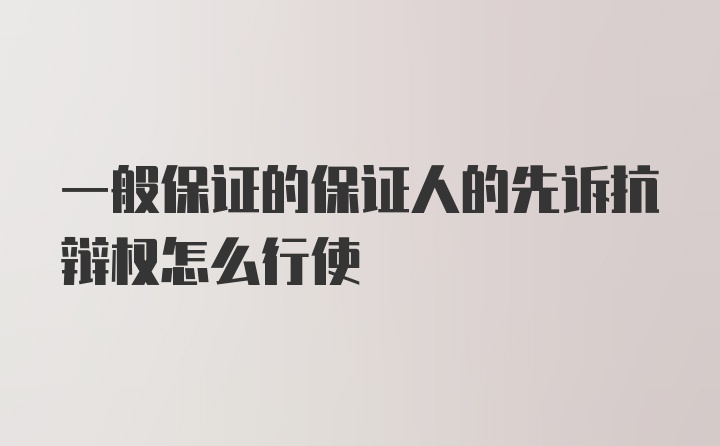 一般保证的保证人的先诉抗辩权怎么行使